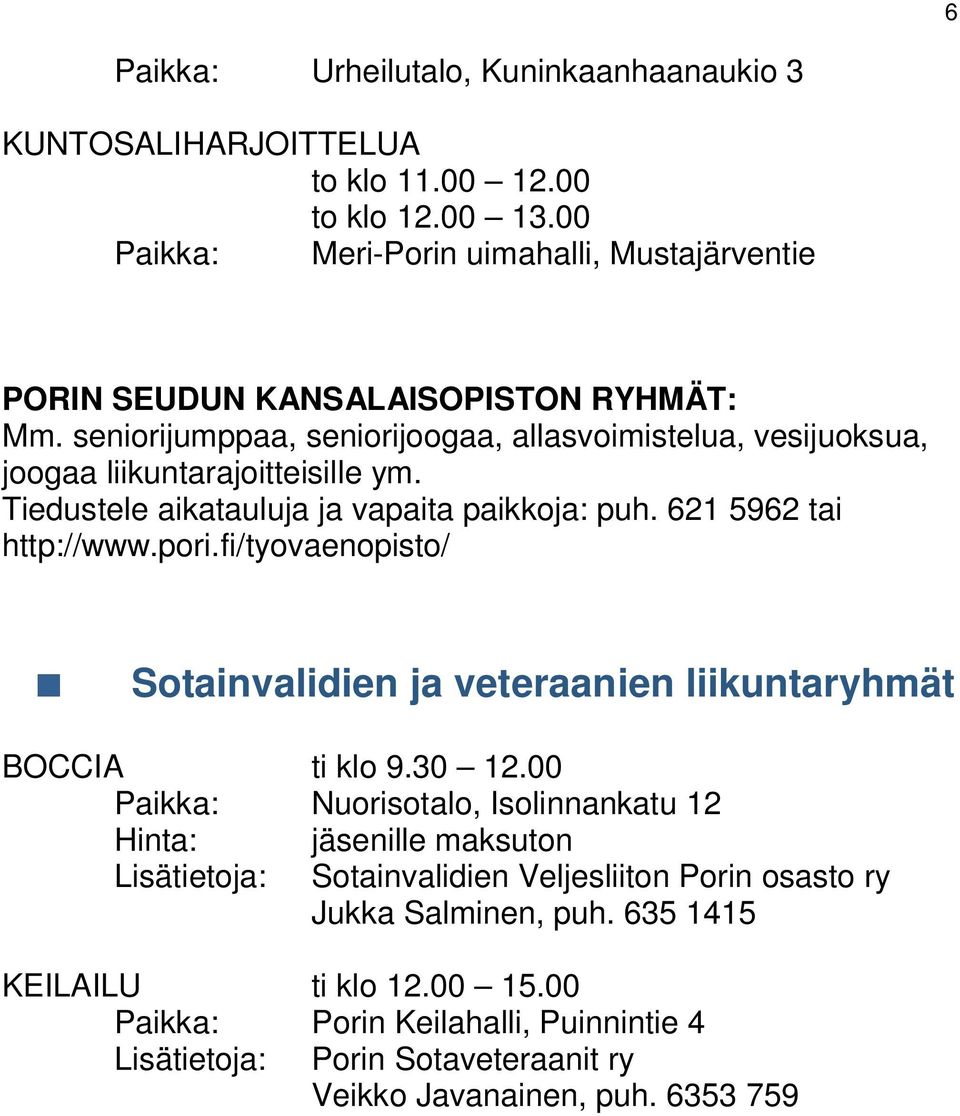 6

Paikka: Urheilutalo, Kuninkaanhaanaukio 3

KUNTOSALIHARJOITTELUA
to klo 11.00 – 12.00
to klo 12.00 – 13.00
Paikka: Meri-Porin uimahalli, Mustajärventie

PORIN SEUDUN KANSALAISOPISTON RYHMÄT:
Mm. seniorijumppaa, seniorijoogaa, allasvoimistelua, vesijuoksua, joogaa liikuntarajoitteisille ym.
Tiedustele aikatauluja ja vapaita paikkoja: puh. 621 5962 tai http://www.pori.fi/tyovaenopisto/

Sotainvalidien ja veteraanien liikuntaryhmät

BOCCIA ti klo 9.30 – 12.00
Paikka: Nuorisotalo, Isolinnankatu 12
Hinta: jäsenille maksuton
Lisätietoja: Sotainvalidien Veljesliiton Porin osasto ry
Jukka Salminen, puh. 635 1415

KEILAILU ti klo 12.00 – 15.00
Paikka: Porin Keilahalli, Puinnintie 4
Lisätietoja: Porin Sotaveteraanit ry
Veikko Javanainen, puh. 6353 759